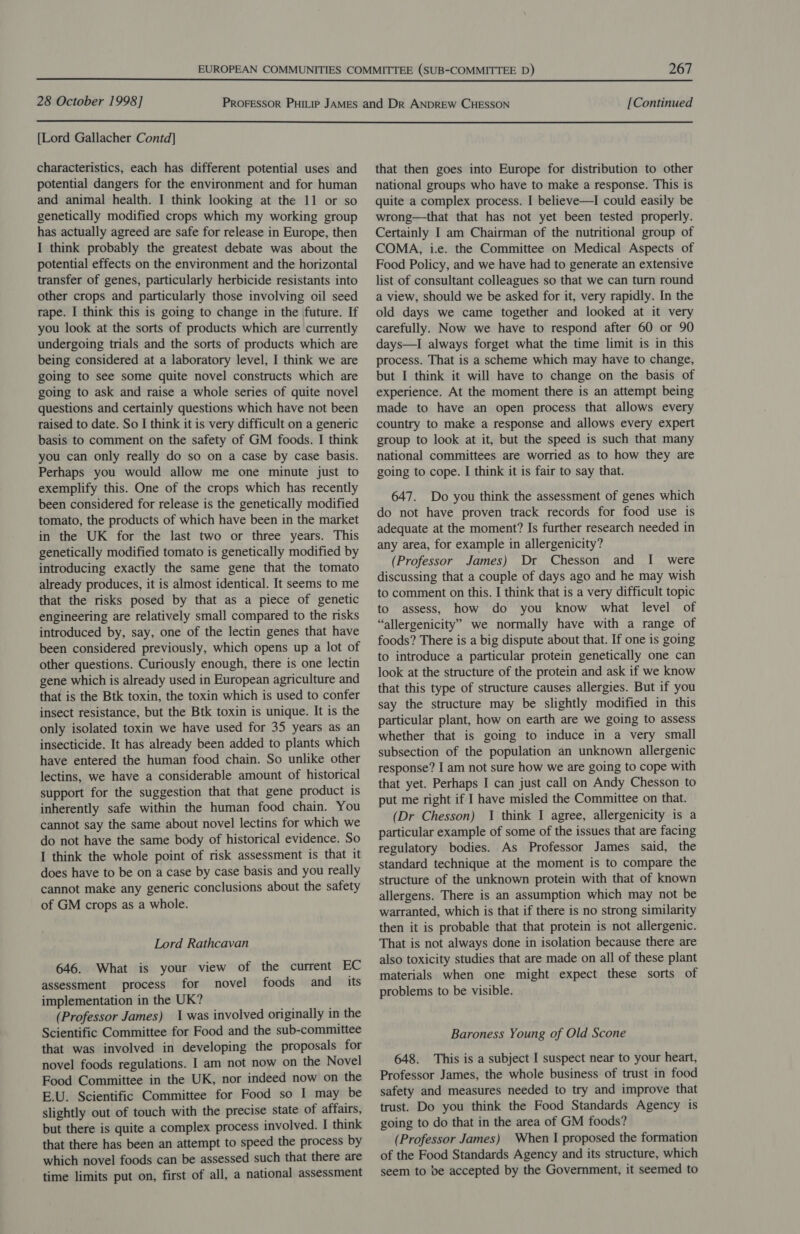 EUROPEAN COMMUNITIES COMMITTEE (SUB-COMMITTEE D) 267

28 October 1998] PROFESSOR PHILIP JAMES and DR ANDREW CHESSON [Continued

[Lord Gallacher Contd]

characteristics, each has different potential uses and potential dangers for the environment and for human and animal health. I think looking at the 11 or so genetically modified crops which my working group has actually agreed are safe for release in Europe, then I think probably the greatest debate was about the potential effects on the environment and the horizontal transfer of genes, particularly herbicide resistants into other crops and particularly those involving oil seed rape. I think this is going to change in the future. If you look at the sorts of products which are currently undergoing trials and the sorts of products which are being considered at a laboratory level, I think we are going to see some quite novel constructs which are going to ask and raise a whole series of quite novel questions and certainly questions which have not been raised to date. So I think it is very difficult on a generic basis to comment on the safety of GM foods. I think you can only really do so on a case by case basis. Perhaps you would allow me one minute just to exemplify this. One of the crops which has recently been considered for release is the genetically modified tomato, the products of which have been in the market in the UK for the last two or three years. This genetically modified tomato is genetically modified by introducing exactly the same gene that the tomato already produces, it is almost identical. It seems to me that the risks posed by that as a piece of genetic engineering are relatively small compared to the risks introduced by, say, one of the lectin genes that have been considered previously, which opens up a lot of other questions. Curiously enough, there is one lectin gene which is already used in European agriculture and that is the Btk toxin, the toxin which is used to confer insect resistance, but the Btk toxin is unique. It is the only isolated toxin we have used for 35 years as an insecticide. It has already been added to plants which have entered the human food chain. So unlike other lectins, we have a considerable amount of historical support for the suggestion that that gene product is inherently safe within the human food chain. You cannot say the same about novel lectins for which we do not have the same body of historical evidence. So I think the whole point of risk assessment is that it does have to be on a case by case basis and you really cannot make any generic conclusions about the safety of GM crops as a whole.

Lord Rathcavan

646. What is your view of the current EC assessment process for novel foods and its implementation in the UK?

(Professor James) I was involved originally in the Scientific Committee for Food and the sub-committee that was involved in developing the proposals for novel foods regulations. I am not now on the Novel Food Committee in the UK, nor indeed now on the E.U. Scientific Committee for Food so I may be slightly out of touch with the precise state of affairs, but there is quite a complex process involved. I think that there has been an attempt to speed the process by which novel foods can be assessed such that there are time limits put on, first of all, a national assessment that then goes into Europe for distribution to other national groups who have to make a response. This is quite a complex process. I believe—I could easily be wrong—that that has not yet been tested properly. Certainly I am Chairman of the nutritional group of COMA, i.e. the Committee on Medical Aspects of Food Policy, and we have had to generate an extensive list of consultant colleagues so that we can turn round a view, should we be asked for it, very rapidly. In the old days we came together and looked at it very carefully. Now we have to respond after 60 or 90 days—I always forget what the time limit is in this process. That is a scheme which may have to change, but I think it will have to change on the basis of experience. At the moment there is an attempt being made to have an open process that allows every country to make a response and allows every expert group to look at it, but the speed is such that many national committees are worried as to how they are going to cope. I think it is fair to say that.

647. Do you think the assessment of genes which do not have proven track records for food use is adequate at the moment? Is further research needed in any area, for example in allergenicity?

(Professor James) Dr Chesson and I were discussing that a couple of days ago and he may wish to comment on this. I think that is a very difficult topic to assess, how do you know what level of "allergenicity" we normally have with a range of foods? There is a big dispute about that. If one is going to introduce a particular protein genetically one can look at the structure of the protein and ask if we know that this type of structure causes allergies. But if you say the structure may be slightly modified in this particular plant, how on earth are we going to assess whether that is going to induce in a very small subsection of the population an unknown allergenic response? I am not sure how we are going to cope with that yet. Perhaps I can just call on Andy Chesson to put me right if I have misled the Committee on that.

(Dr Chesson) I think I agree, allergenicity is a particular example of some of the issues that are facing regulatory bodies. As Professor James said, the standard technique at the moment is to compare the structure of the unknown protein with that of known allergens. There is an assumption which may not be warranted, which is that if there is no strong similarity then it is probable that that protein is not allergenic. That is not always done in isolation because there are also toxicity studies that are made on all of these plant materials when one might expect these sorts of problems to be visible.

Baroness Young of Old Scone

648. This is a subject I suspect near to your heart, Professor James, the whole business of trust in food safety and measures needed to try and improve that trust. Do you think the Food Standards Agency is going to do that in the area of GM foods?

(Professor James) When I proposed the formation of the Food Standards Agency and its structure, which seem to be accepted by the Government, it seemed to